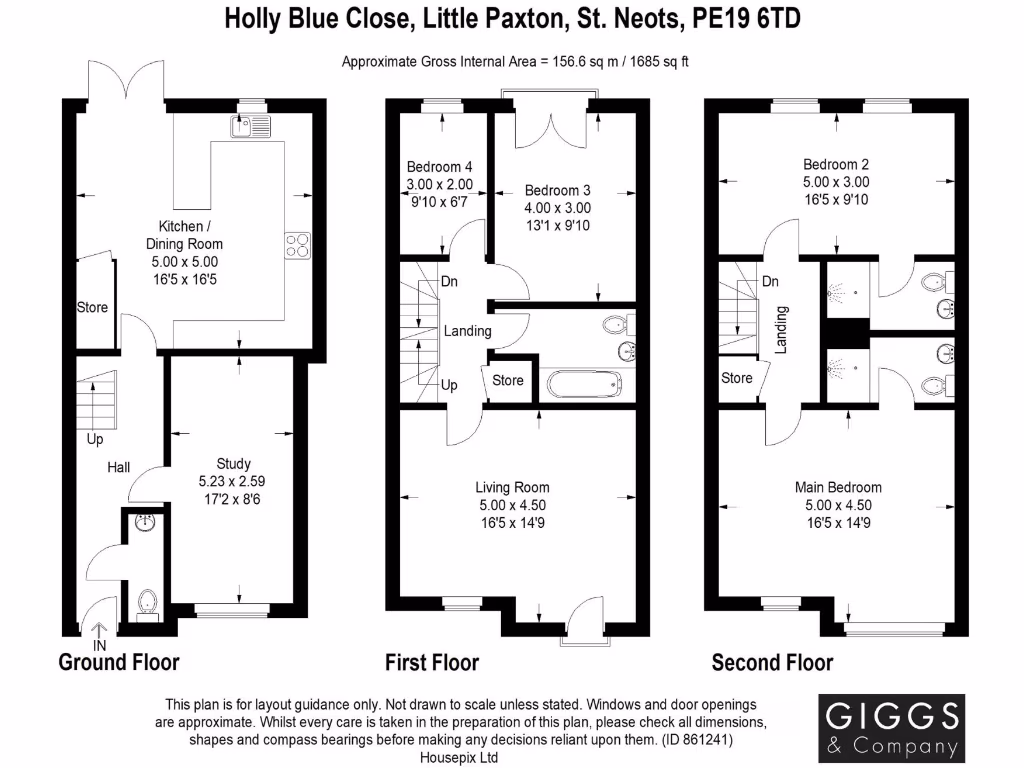 Holly Blue Close, Little Paxton, St. Neots, PE19 6TD

Approximate Gross Internal Area = 156.6 sq m / 1685 sq ft

Kitchen / Dining Room
5.00 x 5.00
16'5 x 16'5

Store

Up

Hall

Study
5.23 x 2.59
17'2 x 8'6

IN

Ground Floor

Bedroom 4
3.00 x 2.00
9'10 x 6'7

Bedroom 3
4.00 x 3.00
13'1 x 9'10

Dn

Landing

Up

Store

Living Room
5.00 x 4.50
16'5 x 14'9

First Floor

Bedroom 2
5.00 x 3.00
16'5 x 9'10

Dn

Landing

Store

Main Bedroom
5.00 x 4.50
16'5 x 14'9

Second Floor

This plan is for layout guidance only. Not drawn to scale unless stated. Windows and door openings are approximate. Whilst every care is taken in the preparation of this plan, please check all dimensions, shapes and compass bearings before making any decisions reliant upon them. (ID 861241)
Housepix Ltd

GIGGS
& Company